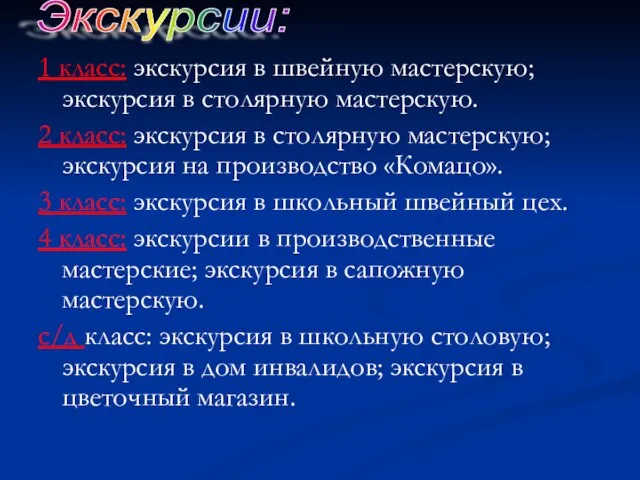 Экскурсии:

1 класс: экскурсия в швейную мастерскую; экскурсия в столярную мастерскую.

2 класс: экскурсия в столярную мастерскую; экскурсия на производство «Комацо».

3 класс: экскурсия в школьный швейный цех.

4 класс: экскурсии в производственные мастерские; экскурсия в сапожную мастерскую.

с/д класс: экскурсия в школьную столовую; экскурсия в дом инвалидов; экскурсия в цветочный магазин.